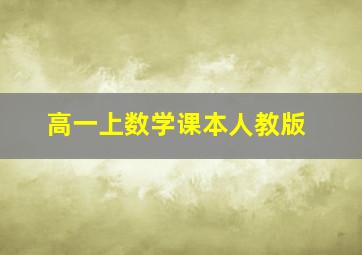 高一上数学课本人教版